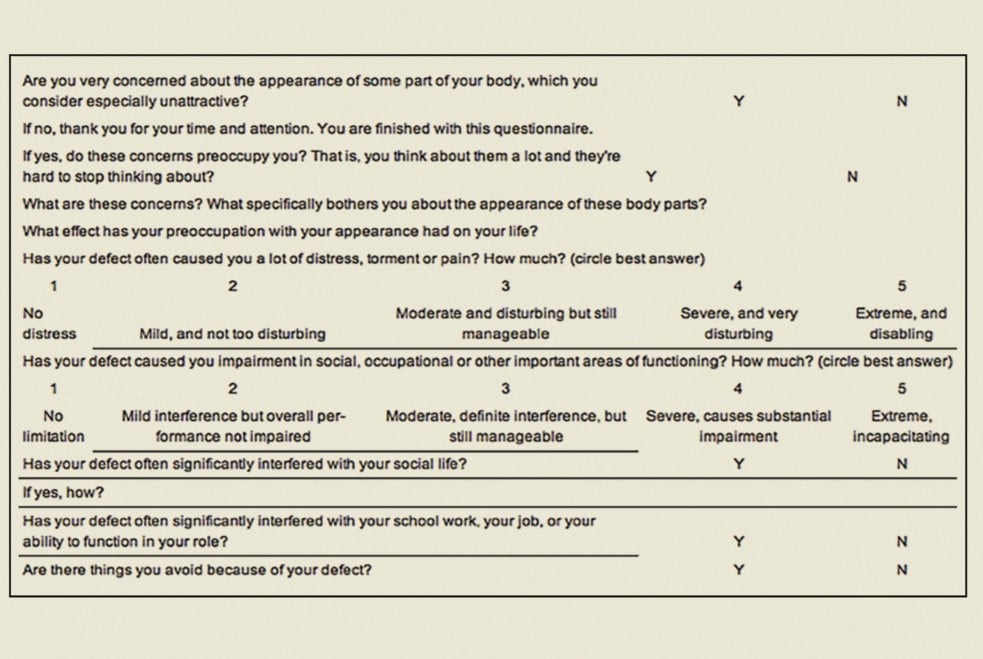 Are you very concerned about the appearance of some part of your body, which you consider especially unattractive? Y N

If no, thank you for your time and attention. You are finished with this questionnaire.

If yes, do these concerns preoccupy you? That is, you think about them a lot and they're hard to stop thinking about? Y N

What are these concerns? What specifically bothers you about the appearance of these body parts?

What effect has your preoccupation with your appearance had on your life?

Has your defect often caused you a lot of distress, torment or pain? How much? (circle best answer)

| 1 | 2 | 3 | 4 | 5 |
|---|---|---|---|---|
| No distress | Mild, and not too disturbing | Moderate and disturbing but still manageable | Severe, and very disturbing | Extreme, and disabling |

Has your defect caused you impairment in social, occupational or other important areas of functioning? How much? (circle best answer)

| 1 | 2 | 3 | 4 | 5 |
|---|---|---|---|---|
| No limitation | Mild interference but overall performance not impaired | Moderate, definite interference, but still manageable | Severe, causes substantial impairment | Extreme, incapacitating |

Has your defect often significantly interfered with your social life? Y N

If yes, how?

Has your defect often significantly interfered with your school work, your job, or your ability to function in your role? Y N

Are there things you avoid because of your defect? Y N